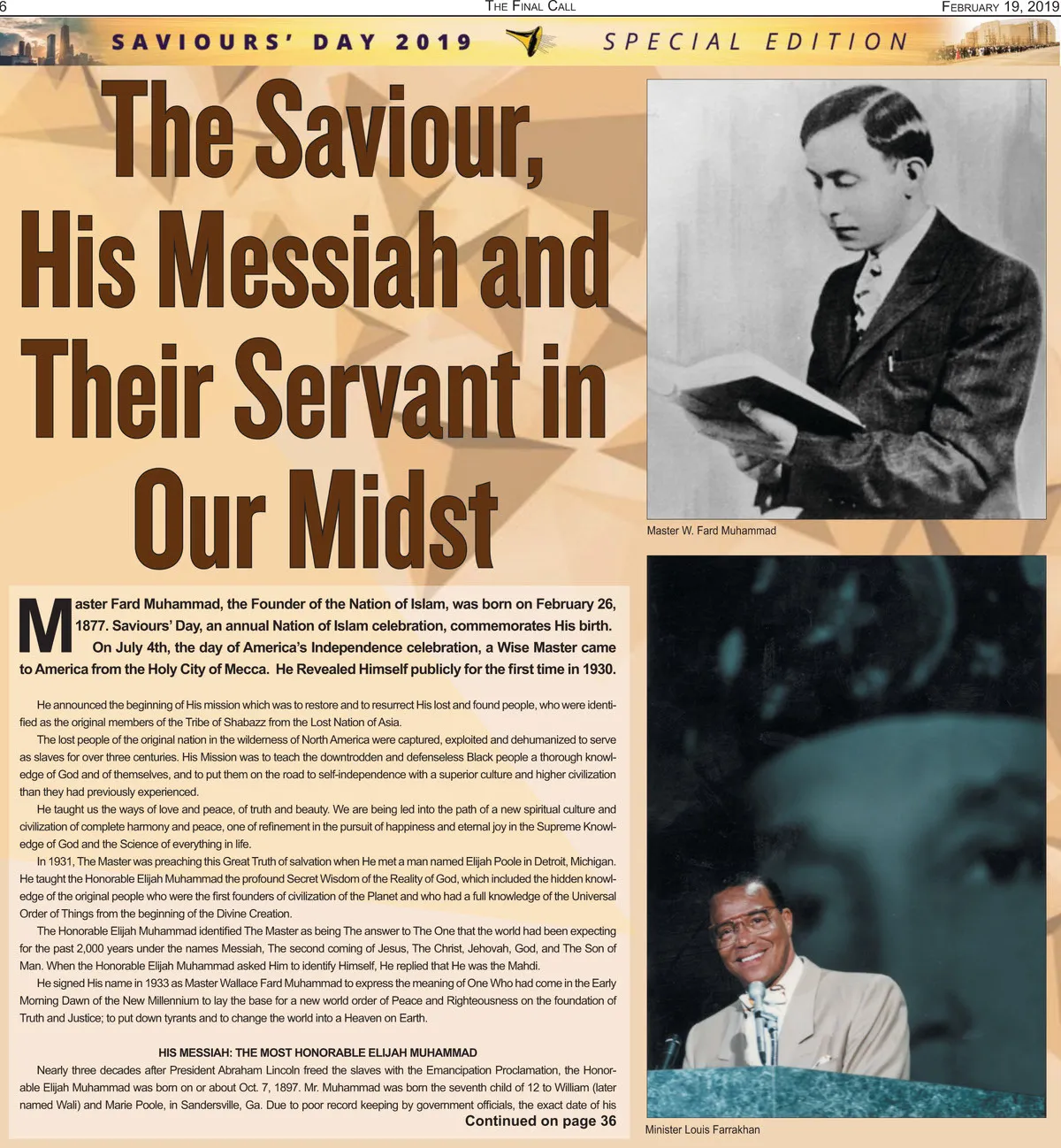 6 THE FINAL CALL FEBRUARY 19, 2019

SAVIOURS' DAY 2019 SPECIAL EDITION

The Saviour, His Messiah and Their Servant in Our Midst

Master Fard Muhammad, the Founder of the Nation of Islam, was born on February 26, 1877. Saviours' Day, an annual Nation of Islam celebration, commemorates His birth.

On July 4th, the day of America's Independence celebration, a Wise Master came to America from the Holy City of Mecca. He Revealed Himself publicly for the first time in 1930.

He announced the beginning of His mission which was to restore and to resurrect His lost and found people, who were identified as the original members of the Tribe of Shabazz from the Lost Nation of Asia.

The lost people of the original nation in the wilderness of North America were captured, exploited and dehumanized to serve as slaves for over three centuries. His Mission was to teach the downtrodden and defenseless Black people a thorough knowledge of God and of themselves, and to put them on the road to self-independence with a superior culture and higher civilization than they had previously experienced.

He taught us the ways of love and peace, of truth and beauty. We are being led into the path of a new spiritual culture and civilization of complete harmony and peace, one of refinement in the pursuit of happiness and eternal joy in the Supreme Knowledge of God and the Science of everything in life.

In 1931, The Master was preaching this Great Truth of salvation when He met a man named Elijah Poole in Detroit, Michigan. He taught the Honorable Elijah Muhammad the profound Secret Wisdom of the Reality of God, which included the hidden knowledge of the original people who were the first founders of civilization of the Planet and who had a full knowledge of the Universal Order of Things from the beginning of the Divine Creation.

The Honorable Elijah Muhammad identified The Master as being The answer to The One that the world had been expecting for the past 2,000 years under the names Messiah, The second coming of Jesus, The Christ, Jehovah, God, and The Son of Man. When the Honorable Elijah Muhammad asked Him to identify Himself, He replied that He was the Mahdi.

He signed His name in 1933 as Master Wallace Fard Muhammad to express the meaning of One Who had come in the Early Morning Dawn of the New Millennium to lay the base for a new world order of Peace and Righteousness on the foundation of Truth and Justice; to put down tyrants and to change the world into a Heaven on Earth.

HIS MESSIAH: THE MOST HONORABLE ELIJAH MUHAMMAD

Nearly three decades after President Abraham Lincoln freed the slaves with the Emancipation Proclamation, the Honorable Elijah Muhammad was born on or about Oct. 7, 1897. Mr. Muhammad was born the seventh child of 12 to William (later named Wali) and Marie Poole, in Sandersville, Ga. Due to poor record keeping by government officials, the exact date of his

Continued on page 36

Master W. Fard Muhammad

Minister Louis Farrakhan